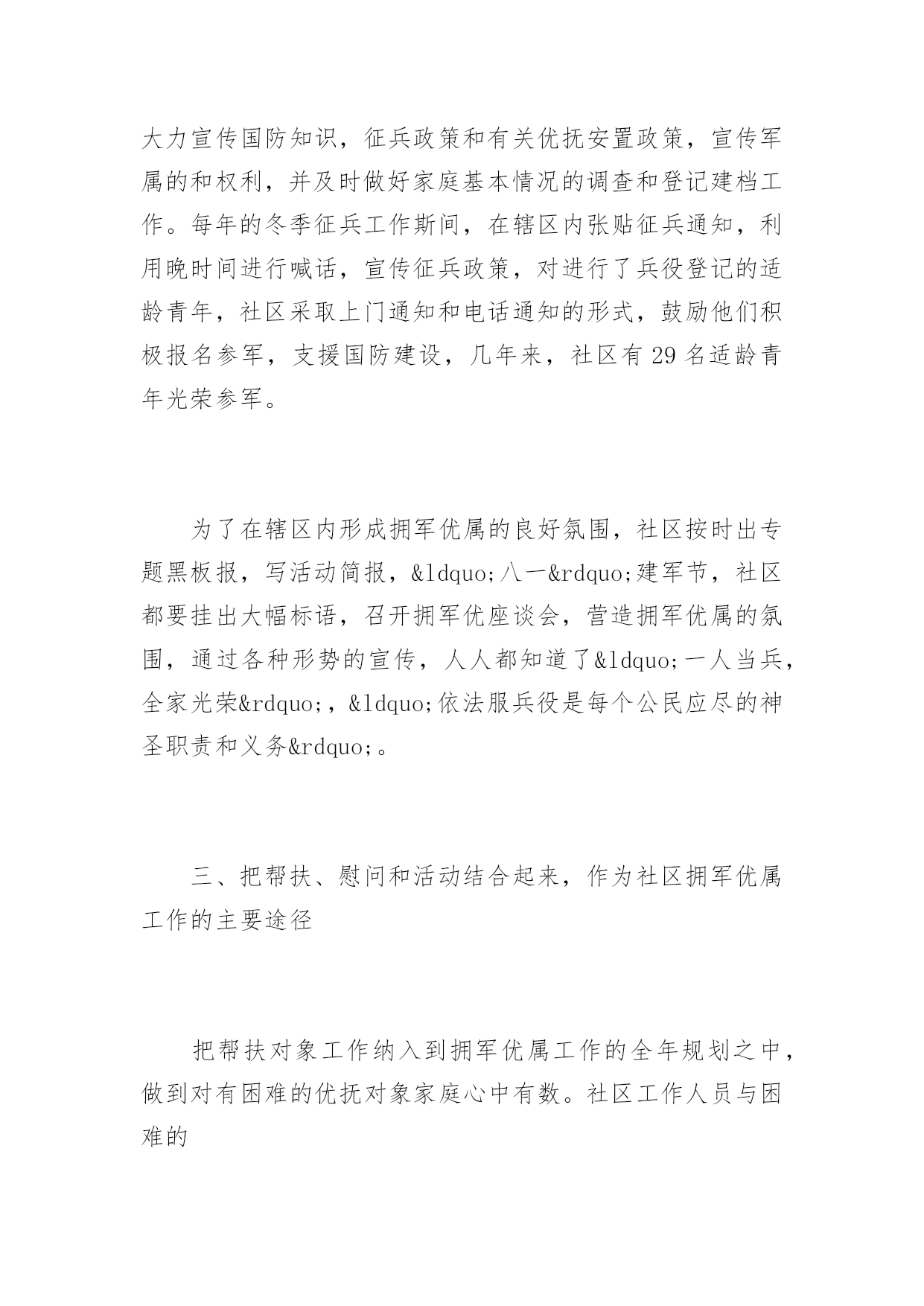 大力宣传国防知识，征兵政策和有关优抚安置政策，宣传军属的和权利，并及时做好家庭基本情况的调查和登记建档工作。每年的冬季征兵工作斯间，在辖区内张贴征兵通知，利用晚时间进行喊话，宣传征兵政策，对进行了兵役登记的适龄青年，社区采取上门通知和电话通知的形式，鼓励他们积极报名参军，支援国防建设，几年来，社区有 29 名适龄青年光荣参军。

为了在辖区内形成拥军优属的良好氛围，社区按时出专题黑板报，写活动简报，&ldquo;八一&rdquo;建军节，社区都要挂出大幅标语，召开拥军优座谈会，营造拥军优属的氛围，通过各种形势的宣传，人人都知道了&ldquo;一人当兵，全家光荣&rdquo;，&ldquo;依法服兵役是每个公民应尽的神圣职责和义务&rdquo;。

三、把帮扶、慰问和活动结合起来，作为社区拥军优属工作的主要途径

把帮扶对象工作纳入到拥军优属工作的全年规划之中，做到对有困难的优抚对象家庭心中有数。社区工作人员与困难的